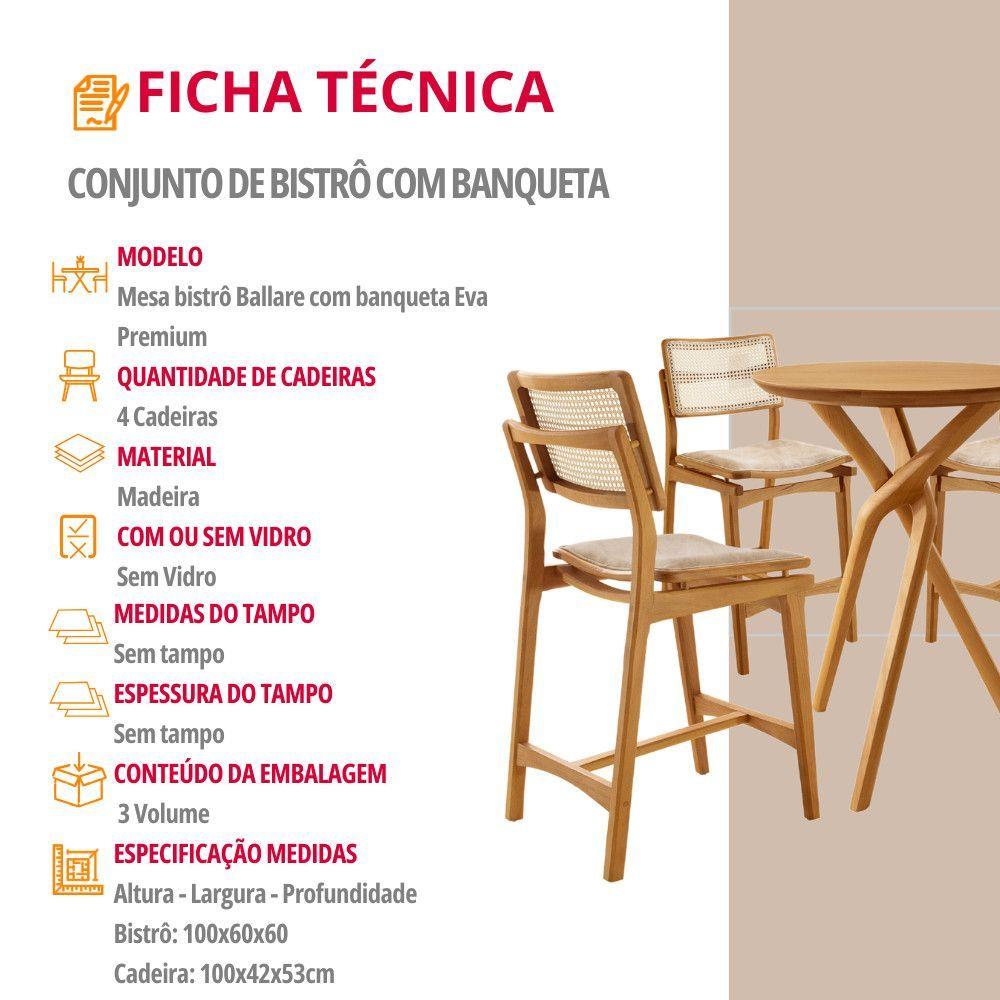 FICHA TÉCNICA

CONJUNTO DE BISTRÔ COM BANQUETA

MODELO
Mesa bistrô Ballare com banqueta Eva Premium

QUANTIDADE DE CADEIRAS
4 Cadeiras

MATERIAL
Madeira

COM OU SEM VIDRO
Sem Vidro

MEDIDAS DO TAMPO
Sem tampo

ESPESSURA DO TAMPO
Sem tampo

CONTEÚDO DA EMBALAGEM
3 Volume

ESPECIFICAÇÃO MEDIDAS
Altura - Largura - Profundidade
Bistrô: 100x60x60
Cadeira: 100x42x53cm